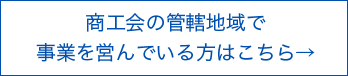 商工会の管轄地域で
事業を営んでいる方はこちら→